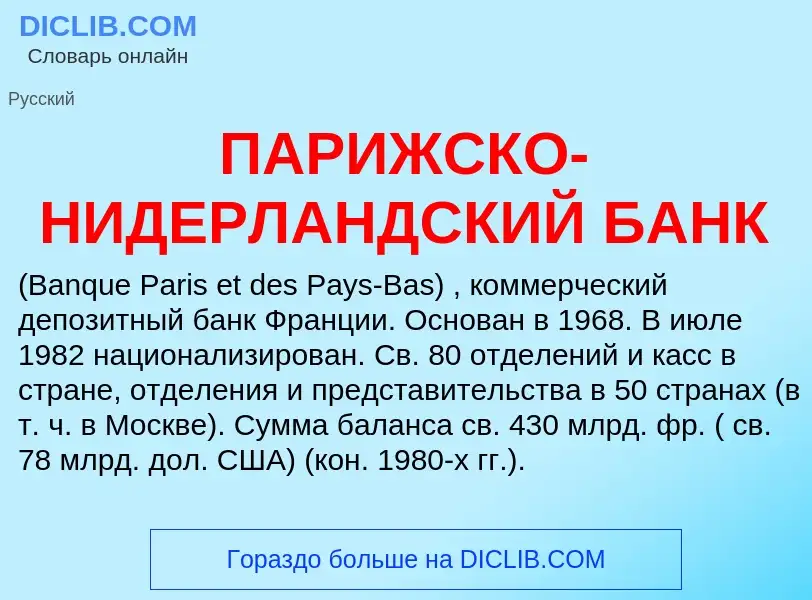 DICLIB.COM
Словарь онлайн

Русский

ПАРИЖСКО-НИДЕРЛАНДСКИЙ БАНК

(Banque Paris et des Pays-Bas) , коммерческий депозитный банк Франции. Основан в 1968. В июле 1982 национализирован. Св. 80 отделений и касс в стране, отделения и представительства в 50 странах (в т. ч. в Москве). Сумма баланса св. 430 млрд. фр. ( св. 78 млрд. дол. США) (кон. 1980-х гг.).

Гораздо больше на DICLIB.COM